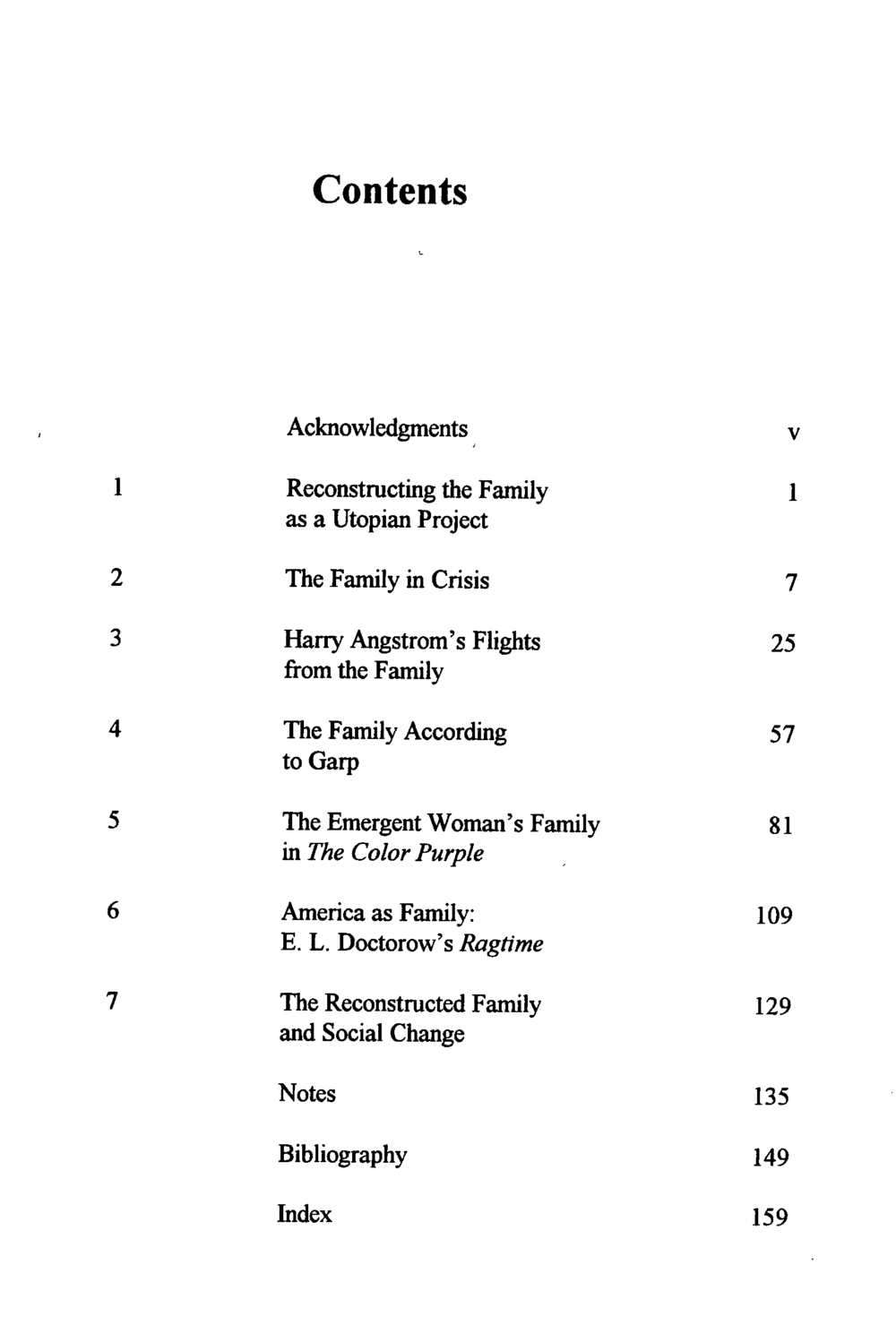 Contents

Acknowledgments v

1 Reconstructing the Family as a Utopian Project 1

2 The Family in Crisis 7

3 Harry Angstrom's Flights from the Family 25

4 The Family According to Garp 57

5 The Emergent Woman's Family in The Color Purple 81

6 America as Family: E. L. Doctorow's Ragtime 109

7 The Reconstructed Family and Social Change 129

Notes 135

Bibliography 149

Index 159